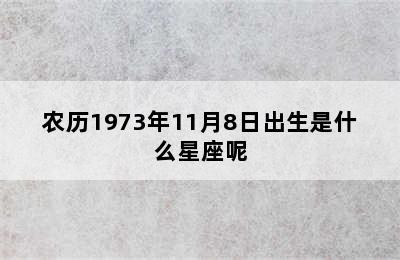 农历1973年11月8日出生是什么星座呢